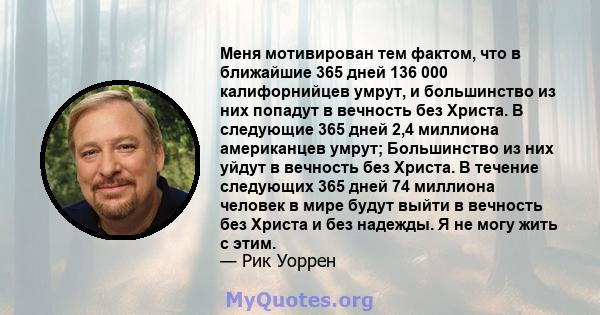 Меня мотивирован тем фактом, что в ближайшие 365 дней 136 000 калифорнийцев умрут, и большинство из них попадут в вечность без Христа. В следующие 365 дней 2,4 миллиона американцев умрут; Большинство из них уйдут в вечность без Христа. В течение следующих 365 дней 74 миллиона человек в мире будут выйти в вечность без Христа и без надежды. Я не могу жить с этим.
— Рик Уоррен

MyQuotes.org